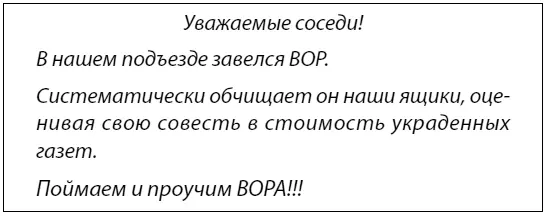 Уважаемые соседи!

В нашем подъезде завелся ВОР.

Систематически обчищает он наши ящики, оценивая свою совесть в стоимость украденных газет.

Поймаем и проучим ВОРА!!!